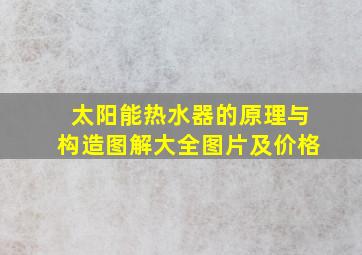 太阳能热水器的原理与构造图解大全图片及价格